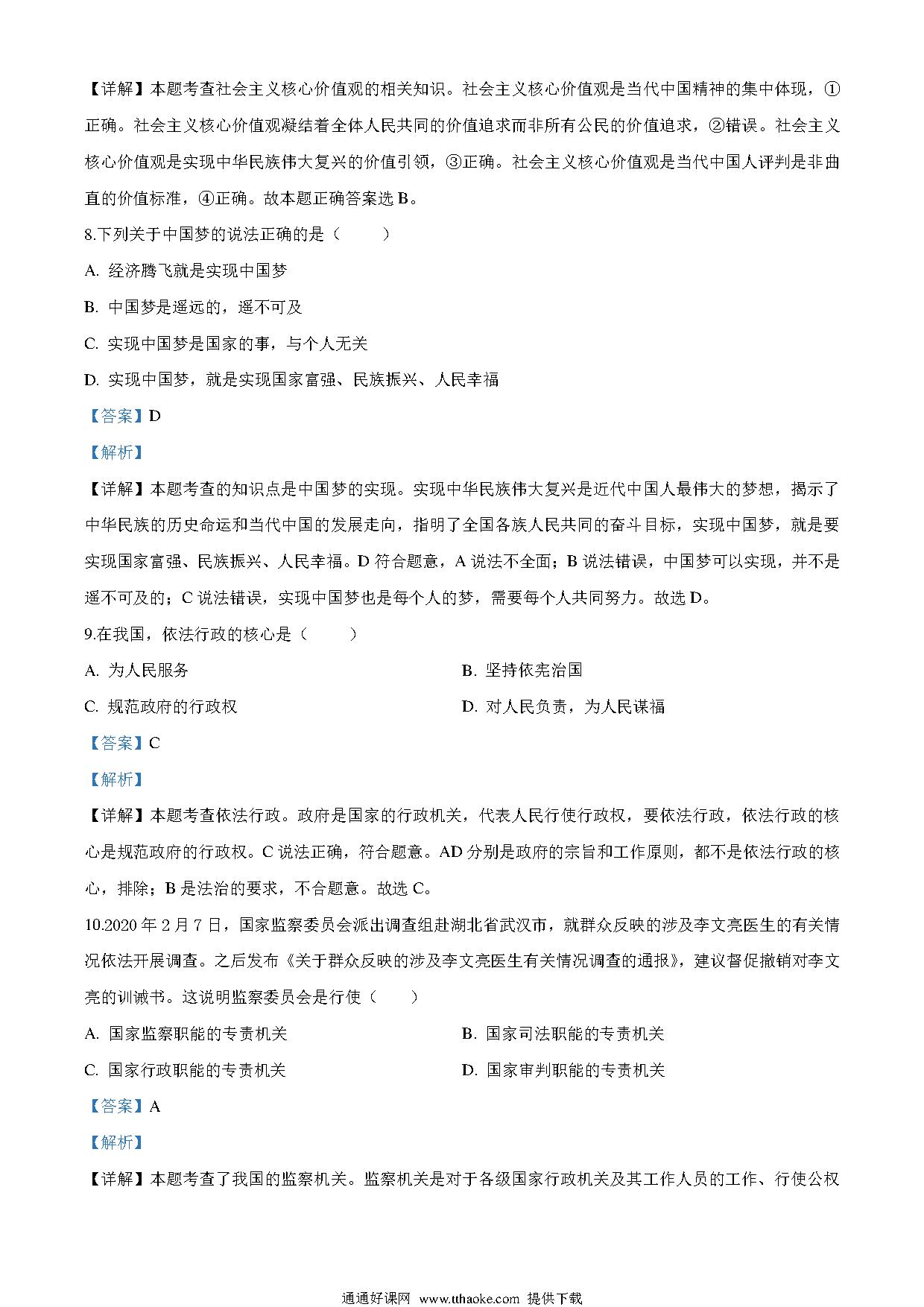 【详解】本题考查社会主义核心价值观的相关知识。社会主义核心价值观是当代中国精神的集中体现，①正确。社会主义核心价值观凝结着全体人民共同的价值追求而非所有公民的价值追求，②错误。社会主义核心价值观是实现中华民族伟大复兴的价值引领，③正确。社会主义核心价值观是当代中国人评判是非曲直的价值标准，④正确。故本题正确答案选 B。

8.下列关于中国梦的说法正确的是（　　）

A. 经济腾飞就是实现中国梦

B. 中国梦是遥远的，遥不可及

C. 实现中国梦是国家的事，与个人无关

D. 实现中国梦，就是实现国家富强、民族振兴、人民幸福

【答案】D

【解析】

【详解】本题考查的知识点是中国梦的实现。实现中华民族伟大复兴是近代中国人最伟大的梦想，揭示了中华民族的历史命运和当代中国的发展走向，指明了全国各族人民共同的奋斗目标，实现中国梦，就是要实现国家富强、民族振兴、人民幸福。D 符合题意，A 说法不全面；B 说法错误，中国梦可以实现，并不是遥不可及的；C 说法错误，实现中国梦也是每个人的梦，需要每个人共同努力。故选 D。

9.在我国，依法行政的核心是（　　）

A. 为人民服务

B. 坚持依宪治国

C. 规范政府的行政权

D. 对人民负责，为人民谋福

【答案】C

【解析】

【详解】本题考查依法行政。政府是国家的行政机关，代表人民行使行政权，要依法行政，依法行政的核心是规范政府的行政权。C 说法正确，符合题意。AD 分别是政府的宗旨和工作原则，都不是依法行政的核心，排除；B 是法治的要求，不合题意。故选 C。

10.2020 年 2 月 7 日，国家监察委员会派出调查组赴湖北省武汉市，就群众反映的涉及李文亮医生的有关情况依法开展调查。之后发布《关于群众反映的涉及李文亮医生有关情况调查的通报》，建议督促撤销对李文亮的训诫书。这说明监察委员会是行使（　　）

A. 国家监察职能的专责机关

B. 国家司法职能的专责机关

C. 国家行政职能的专责机关

D. 国家审判职能的专责机关

【答案】A

【解析】

【详解】本题考查了我国的监察机关。监察机关是对于各级国家行政机关及其工作人员的工作、行使公权

通通好课网 www.tthaoke.com 提供下载